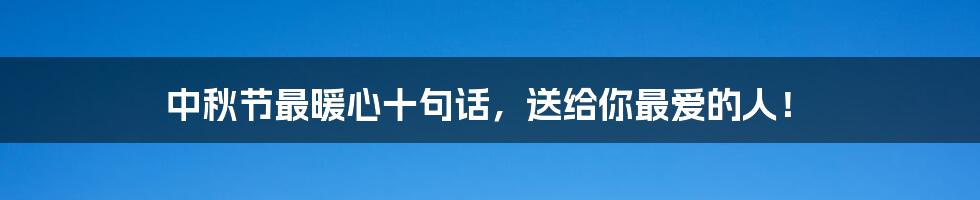 中秋节最暖心十句话，送给你最爱的人！